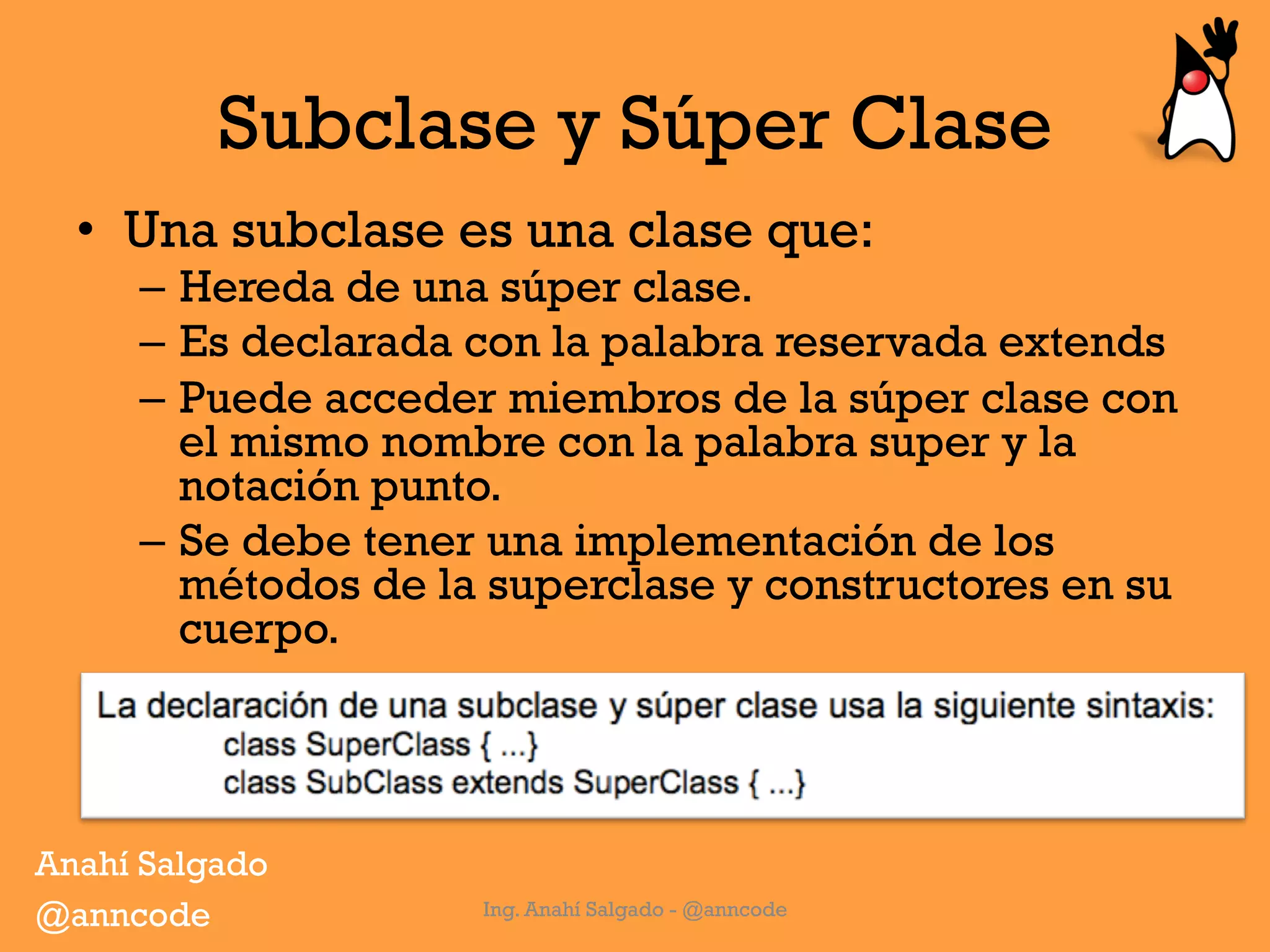 Subclase y Súper Clase

• Una subclase es una clase que:
– Hereda de una súper clase.
– Es declarada con la palabra reservada extends
– Puede acceder miembros de la súper clase con el mismo nombre con la palabra super y la notación punto.
– Se debe tener una implementación de los métodos de la superclase y constructores en su cuerpo.

La declaración de una subclase y súper clase usa la siguiente sintaxis:
class SuperClass { ...}
class SubClass extends SuperClass { ...}

Anahí Salgado
@anncode

Ing. Anahí Salgado - @anncode